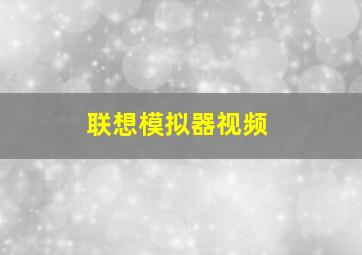 联想模拟器视频